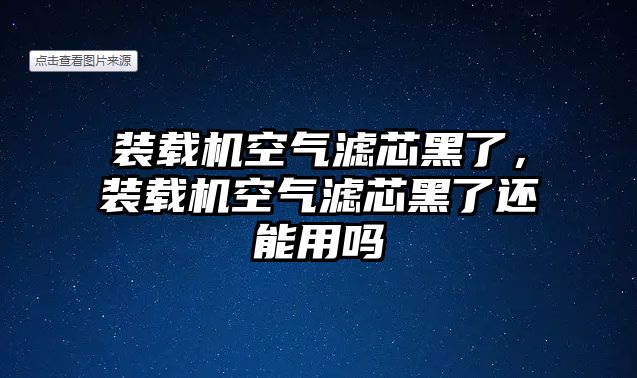 点击查看图片来源

装载机空气滤芯黑了，装载机空气滤芯黑了还能用吗